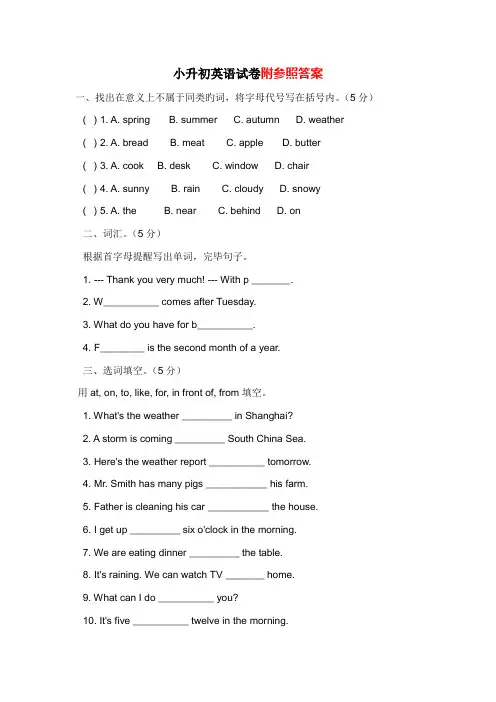 小升初英语试卷附参照答案

一、找出在意义上不属于同类的词，将字母代号写在括号内。（5 分）

( ) 1. A. spring B. summer C. autumn D. weather

( ) 2. A. bread B. meat C. apple D. butter

( ) 3. A. cook B. desk C. window D. chair

( ) 4. A. sunny B. rain C. cloudy D. snowy

( ) 5. A. the B. near C. behind D. on

二、词汇。（5 分）

根据首字母提醒写出单词，完毕句子。

1. --- Thank you very much! --- With p _______.

2. W__________ comes after Tuesday.

3. What do you have for b__________.

4. F________ is the second month of a year.

三、选词填空。（5 分）

用 at, on, to, like, for, in front of, from 填空。

1. What's the weather _________ in Shanghai?

2. A storm is coming _________ South China Sea.

3. Here's the weather report __________ tomorrow.

4. Mr. Smith has many pigs ___________ his farm.

5. Father is cleaning his car ___________ the house.

6. I get up _________ six o'clock in the morning.

7. We are eating dinner _________ the table.

8. It's raining. We can watch TV _______ home.

9. What can I do __________ you?

10. It's five __________ twelve in the morning.